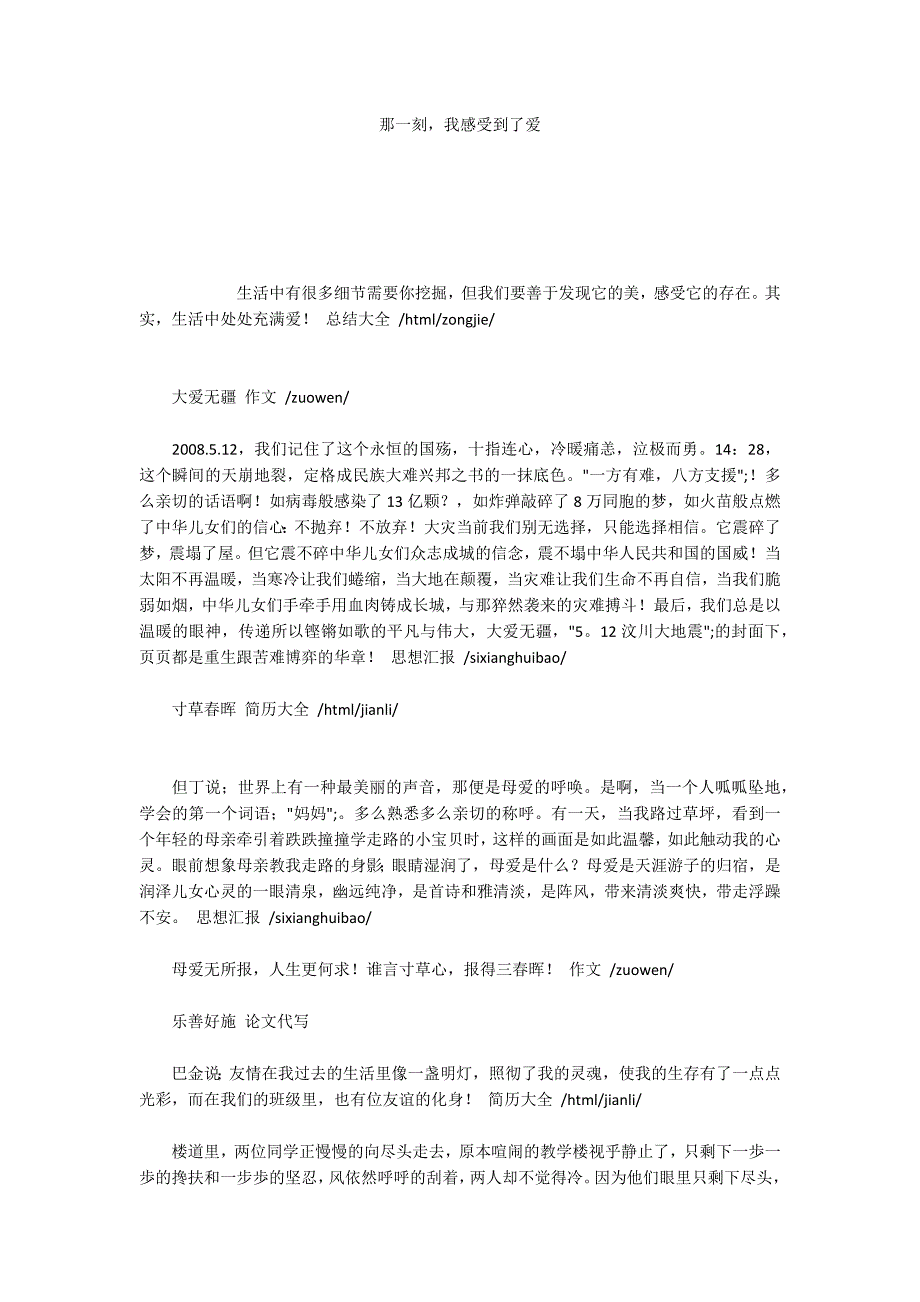 那一刻，我感受到了爱

生活中有很多细节需要你挖掘，但我们要善于发现它的美，感受它的存在。其实，生活中处处充满爱！ 总结大全 /html/zongjie/

大爱无疆 作文 /zuowen/

2008.5.12，我们记住了这个永恒的国殇，十指连心，冷暖痛恙，泣极而勇。14：28，这个瞬间的天崩地裂，定格成民族大难兴邦之书的一抹底色。"一方有难，八方支援";！多么亲切的话语啊！如病毒般感染了13亿颗？，如炸弹敲碎了8万同胞的梦，如火苗般点燃了中华儿女们的信心：不抛弃！不放弃！大灾当前我们别无选择，只能选择相信。它震碎了梦，震塌了屋。但它震不碎中华儿女们众志成城的信念，震不塌中华人民共和国的国威！当太阳不再温暖，当寒冷让我们蜷缩，当大地在颠覆，当灾难让我们生命不再自信，当我们脆弱如烟，中华儿女们手牵手用血肉铸成长城，与那猝然袭来的灾难搏斗！最后，我们总是以温暖的眼神，传递所以铿锵如歌的平凡与伟大，大爱无疆，"5。12汶川大地震";的封面下，页页都是重生跟苦难博弈的华章！ 思想汇报 /sixianghuibao/

寸草春晖 简历大全 /html/jianli/

但丁说：世界上有一种最美丽的声音，那便是母爱的呼唤。是啊，当一个人呱呱坠地，学会的第一个词语；"妈妈";。多么熟悉多么亲切的称呼。有一天，当我路过草坪，看到一个年轻的母亲牵引着跌跌撞撞学走路的小宝贝时，这样的画面是如此温馨，如此触动我的心灵。眼前想象母亲教我走路的身影，眼睛湿润了，母爱是什么？母爱是天涯游子的归宿，是润泽儿女心灵的一眼清泉，幽远纯净，是首诗和雅清淡，是阵风，带来清淡爽快，带走浮躁不安。 思想汇报 /sixianghuibao/

母爱无所报，人生更何求！谁言寸草心，报得三春晖！ 作文 /zuowen/

乐善好施 论文代写

巴金说：友情在我过去的生活里像一盏明灯，照彻了我的灵魂，使我的生存有了一点点光彩，而在我们的班级里，也有位友谊的化身！ 简历大全 /html/jianli/

楼道里，两位同学正慢慢的向尽头走去，原本喧闹的教学楼视乎静止了，只剩下一步一步的搀扶和一步步的坚忍，风依然呼呼的刮着，两人却不觉得冷。因为他们眼里只剩下尽头，